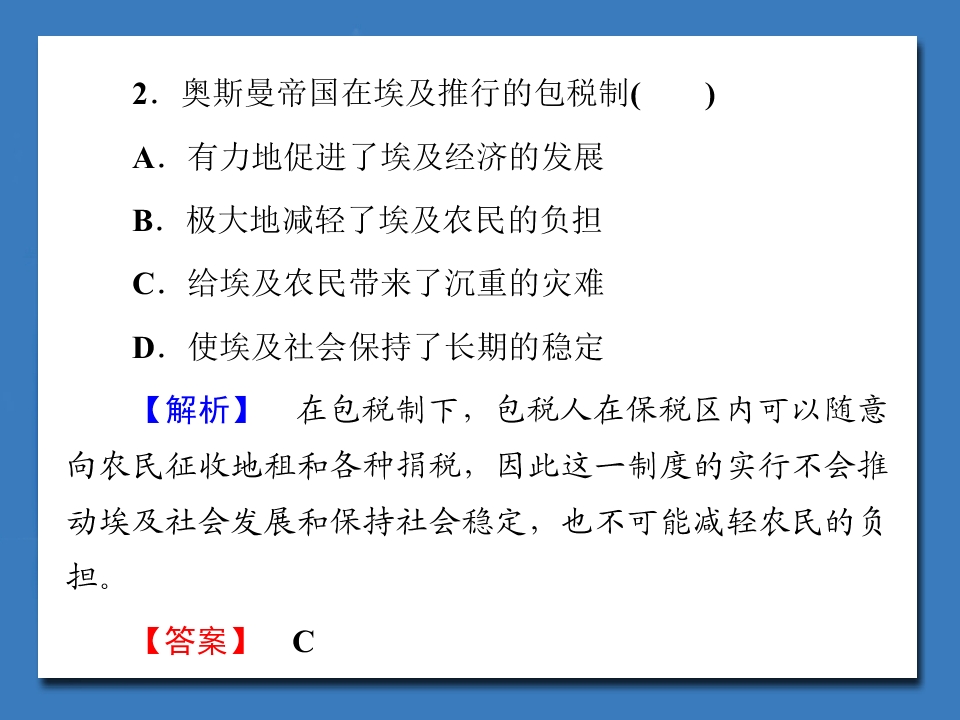 2．奥斯曼帝国在埃及推行的包税制(　　)

A．有力地促进了埃及经济的发展

B．极大地减轻了埃及农民的负担

C．给埃及农民带来了沉重的灾难

D．使埃及社会保持了长期的稳定

【解析】　在包税制下，包税人在保税区内可以随意向农民征收地租和各种捐税，因此这一制度的实行不会推动埃及社会发展和保持社会稳定，也不可能减轻农民的负担。

【答案】　C